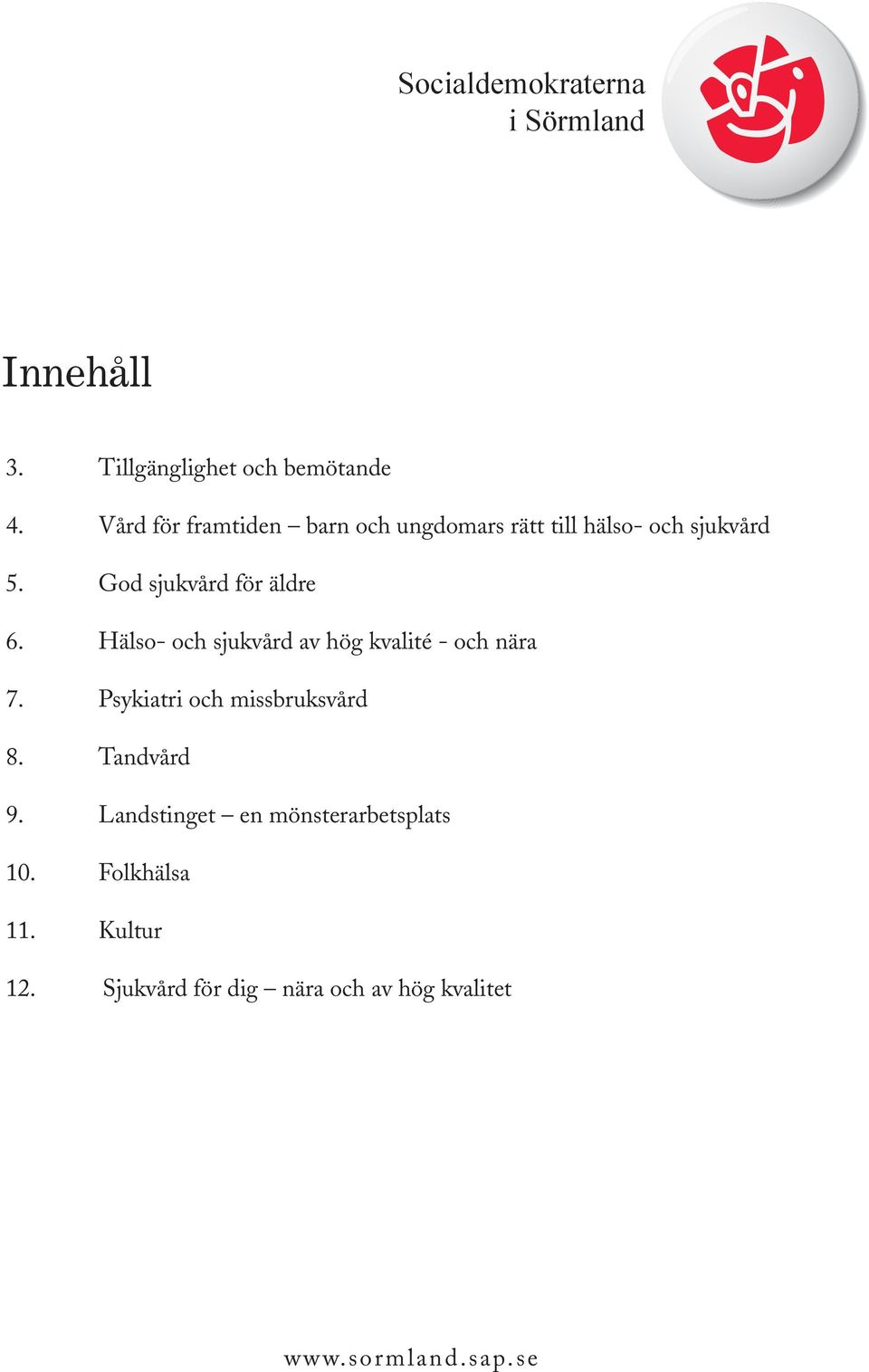 Socialdemokraterna
i Sörmland

Innehåll

3. Tillgänglighet och bemötande

4. Vård för framtiden – barn och ungdomars rätt till hälso- och sjukvård

5. God sjukvård för äldre

6. Hälso- och sjukvård av hög kvalité - och nära

7. Psykiatri och missbruksvård

8. Tandvård

9. Landstinget – en mönsterarbetsplats

10. Folkhälsa

11. Kultur

12. Sjukvård för dig – nära och av hög kvalitet

www.sormland.sap.se